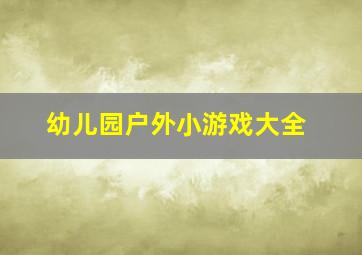 幼儿园户外小游戏大全